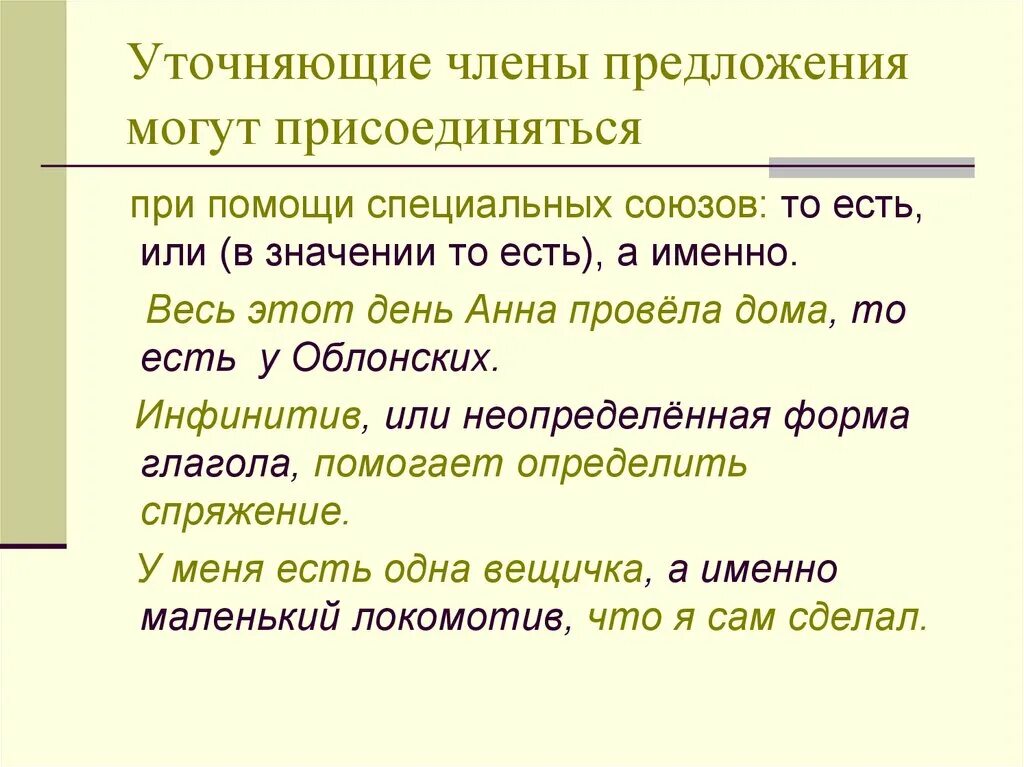 Уточняющие члены предложения могут присоединяться

при помощи специальных союзов: то есть, или (в значении то есть), а именно.

Весь этот день Анна провёла дома, то есть у Облонских.

Инфинитив, или неопределённая форма глагола, помогает определить спряжение.

У меня есть одна вещичка, а именно маленький локомотив, что я сам сделал.